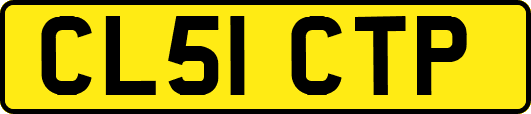 CL51 CTP